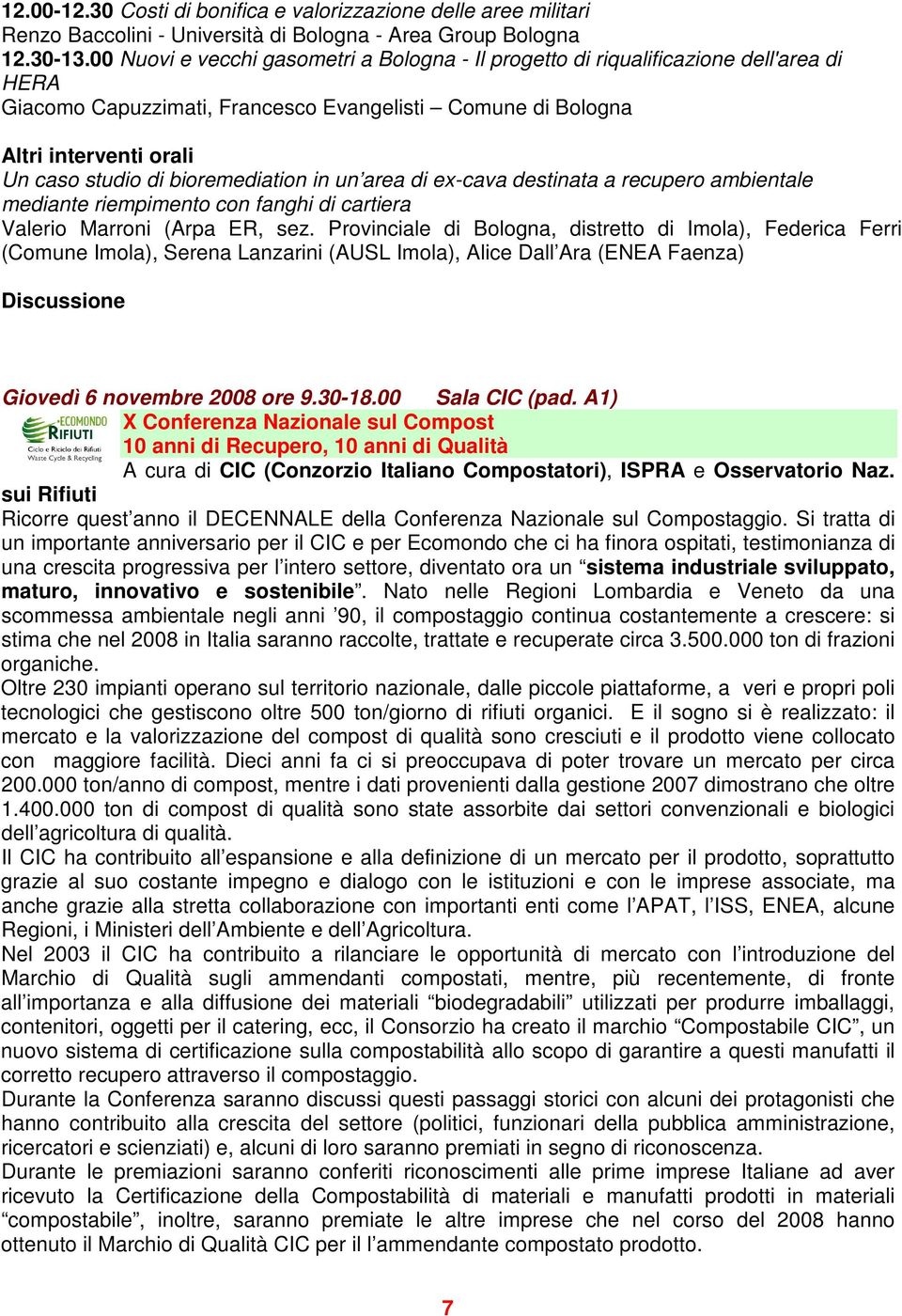 12.00-12.30 Costi di bonifica e valorizzazione delle aree militari
Renzo Baccolini - Università di Bologna - Area Group Bologna
12.30-13.00 Nuovi e vecchi gasometri a Bologna - Il progetto di riqualificazione dell'area di HERA
Giacomo Capuzzimati, Francesco Evangelisti – Comune di Bologna

Altri interventi orali
Un caso studio di bioremediation in un'area di ex-cava destinata a recupero ambientale mediante riempimento con fanghi di cartiera
Valerio Marroni (Arpa ER, sez. Provinciale di Bologna, distretto di Imola), Federica Ferri (Comune Imola), Serena Lanzarini (AUSL Imola), Alice Dall'Ara (ENEA Faenza)

Discussione

Giovedì 6 novembre 2008 ore 9.30-18.00 Sala CIC (pad. A1)

ECOMONDO RIFIUTI Ciclo e Riciclo dei Rifiuti Waste Cycle & Recycling

X Conferenza Nazionale sul Compost
10 anni di Recupero, 10 anni di Qualità
A cura di CIC (Conzorzio Italiano Compostatori), ISPRA e Osservatorio Naz. sui Rifiuti
Ricorre quest'anno il DECENNALE della Conferenza Nazionale sul Compostaggio. Si tratta di un importante anniversario per il CIC e per Ecomondo che ci ha finora ospitati, testimonianza di una crescita progressiva per l'intero settore, diventato ora un "sistema industriale sviluppato, maturo, innovativo e sostenibile". Nato nelle Regioni Lombardia e Veneto da una scommessa ambientale negli anni '90, il compostaggio continua costantemente a crescere: si stima che nel 2008 in Italia saranno raccolte, trattate e recuperate circa 3.500.000 ton di frazioni organiche.
Oltre 230 impianti operano sul territorio nazionale, dalle piccole piattaforme, a veri e propri poli tecnologici che gestiscono oltre 500 ton/giorno di rifiuti organici. E il sogno si è realizzato: il mercato e la valorizzazione del compost di qualità sono cresciuti e il prodotto viene collocato con maggiore facilità. Dieci anni fa ci si preoccupava di poter trovare un mercato per circa 200.000 ton/anno di compost, mentre i dati provenienti dalla gestione 2007 dimostrano che oltre 1.400.000 ton di compost di qualità sono state assorbite dai settori convenzionali e biologici dell'agricoltura di qualità.
Il CIC ha contribuito all'espansione e alla definizione di un mercato per il prodotto, soprattutto grazie al suo costante impegno e dialogo con le istituzioni e con le imprese associate, ma anche grazie alla stretta collaborazione con importanti enti come l'APAT, l'ISS, ENEA, alcune Regioni, i Ministeri dell'Ambiente e dell'Agricoltura.
Nel 2003 il CIC ha contribuito a rilanciare le opportunità di mercato con l'introduzione del Marchio di Qualità sugli ammendanti compostati, mentre, più recentemente, di fronte all'importanza e alla diffusione dei materiali "biodegradabili" utilizzati per produrre imballaggi, contenitori, oggetti per il catering, ecc, il Consorzio ha creato il marchio "Compostabile CIC", un nuovo sistema di certificazione sulla compostabilità allo scopo di garantire a questi manufatti il corretto recupero attraverso il compostaggio.
Durante la Conferenza saranno discussi questi passaggi storici con alcuni dei protagonisti che hanno contribuito alla crescita del settore (politici, funzionari della pubblica amministrazione, ricercatori e scienziati) e, alcuni di loro saranno premiati in segno di riconoscenza.
Durante le premiazioni saranno conferiti riconoscimenti alle prime imprese Italiane ad aver ricevuto la Certificazione della Compostabilità di materiali e manufatti prodotti in materiali "compostabile", inoltre, saranno premiate le altre imprese che nel corso del 2008 hanno ottenuto il Marchio di Qualità CIC per il l'ammendante compostato prodotto.

7